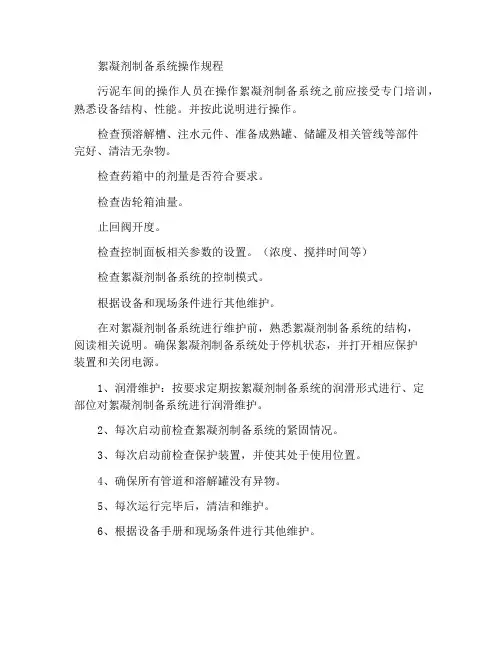 絮凝剂制备系统操作规程

污泥车间的操作人员在操作絮凝剂制备系统之前应接受专门培训，熟悉设备结构、性能。并按此说明进行操作。

检查预溶解槽、注水元件、准备成熟罐、储罐及相关管线等部件完好、清洁无杂物。

检查药箱中的剂量是否符合要求。

检查齿轮箱油量。

止回阀开度。

检查控制面板相关参数的设置。（浓度、搅拌时间等）

检查絮凝剂制备系统的控制模式。

根据设备和现场条件进行其他维护。

在对絮凝剂制备系统进行维护前，熟悉絮凝剂制备系统的结构，阅读相关说明。确保絮凝剂制备系统处于停机状态，并打开相应保护装置和关闭电源。

1、润滑维护：按要求定期按絮凝剂制备系统的润滑形式进行、定部位对絮凝剂制备系统进行润滑维护。

2、每次启动前检查絮凝剂制备系统的紧固情况。

3、每次启动前检查保护装置，并使其处于使用位置。

4、确保所有管道和溶解罐没有异物。

5、每次运行完毕后，清洁和维护。

6、根据设备手册和现场条件进行其他维护。